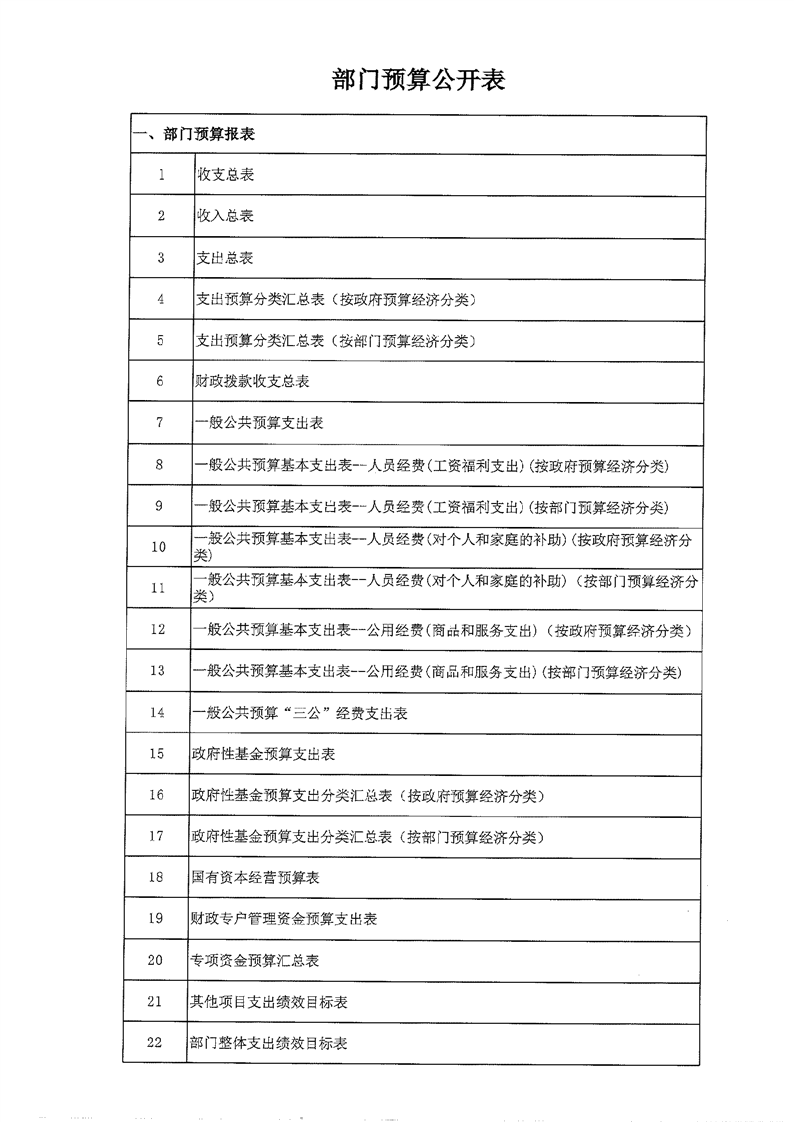 部门预算公开表

| 一、部门预算报表 | |
|---|---|
| 1 | 收支总表 |
| 2 | 收入总表 |
| 3 | 支出总表 |
| 4 | 支出预算分类汇总表（按政府预算经济分类） |
| 5 | 支出预算分类汇总表（按部门预算经济分类） |
| 6 | 财政拨款收支总表 |
| 7 | 一般公共预算支出表 |
| 8 | 一般公共预算基本支出表--人员经费(工资福利支出)(按政府预算经济分类) |
| 9 | 一般公共预算基本支出表--人员经费(工资福利支出)(按部门预算经济分类) |
| 10 | 一般公共预算基本支出表--人员经费(对个人和家庭的补助)(按政府预算经济分类) |
| 11 | 一般公共预算基本支出表--人员经费(对个人和家庭的补助)（按部门预算经济分类) |
| 12 | 一般公共预算基本支出表--公用经费(商品和服务支出)（按政府预算经济分类) |
| 13 | 一般公共预算基本支出表--公用经费(商品和服务支出)(按部门预算经济分类) |
| 14 | 一般公共预算“三公”经费支出表 |
| 15 | 政府性基金预算支出表 |
| 16 | 政府性基金预算支出分类汇总表（按政府预算经济分类） |
| 17 | 政府性基金预算支出分类汇总表（按部门预算经济分类） |
| 18 | 国有资本经营预算表 |
| 19 | 财政专户管理资金预算支出表 |
| 20 | 专项资金预算汇总表 |
| 21 | 其他项目支出绩效目标表 |
| 22 | 部门整体支出绩效目标表 |